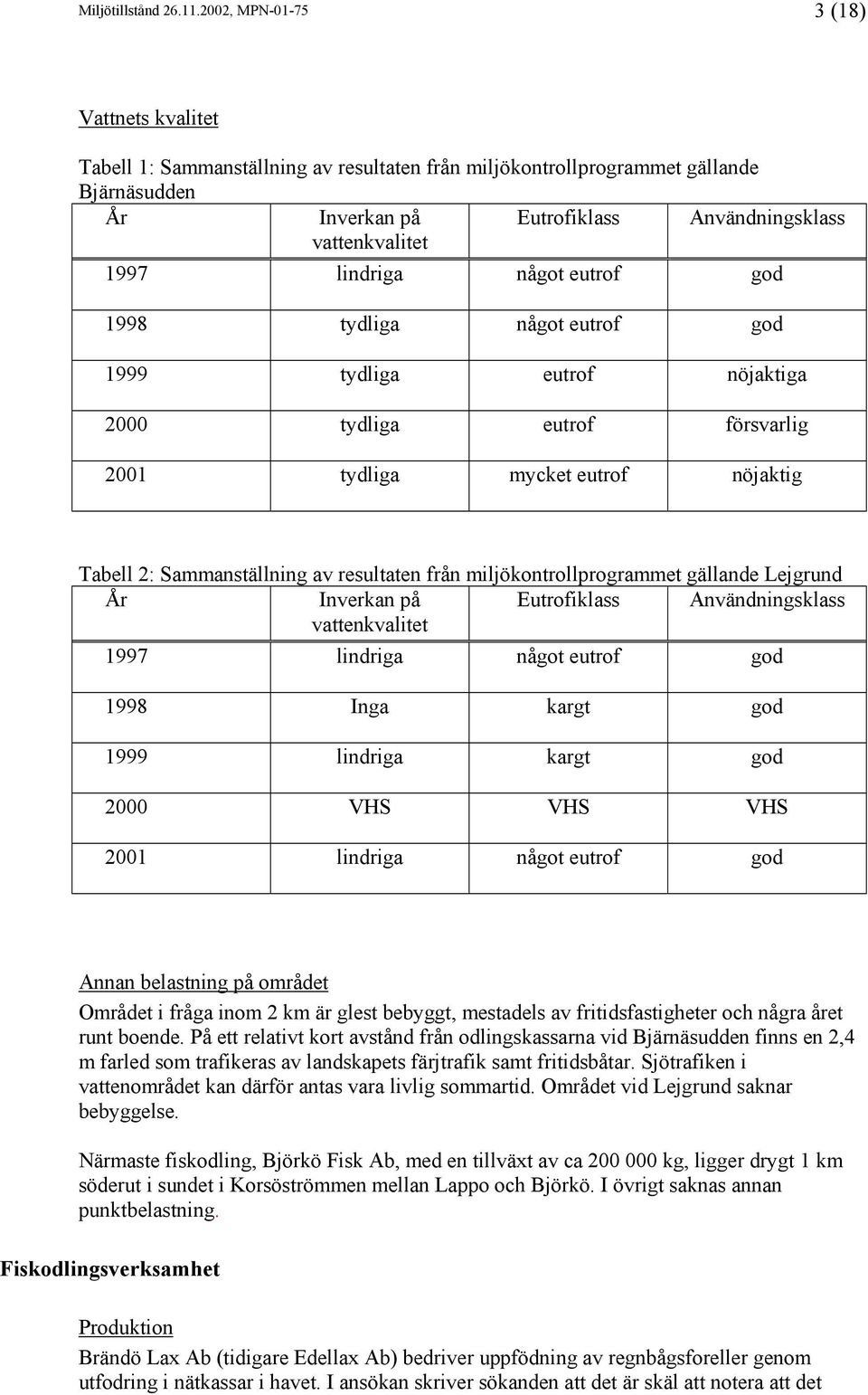 Miljötillstånd 26.11.2002, MPN-01-75 3 (18)

Vattnets kvalitet

Tabell 1: Sammanställning av resultaten från miljökontrollprogrammet gällande Bjärnäsudden

| År | Inverkan på vattenkvalitet | Eutrofiklass | Användningsklass |
|---|---|---|---|
| 1997 | lindriga | något eutrof | god |
| 1998 | tydliga | något eutrof | god |
| 1999 | tydliga | eutrof | nöjaktiga |
| 2000 | tydliga | eutrof | försvarlig |
| 2001 | tydliga | mycket eutrof | nöjaktig |

Tabell 2: Sammanställning av resultaten från miljökontrollprogrammet gällande Lejgrund

| År | Inverkan på vattenkvalitet | Eutrofiklass | Användningsklass |
|---|---|---|---|
| 1997 | lindriga | något eutrof | god |
| 1998 | Inga | kargt | god |
| 1999 | lindriga | kargt | god |
| 2000 | VHS | VHS | VHS |
| 2001 | lindriga | något eutrof | god |

Annan belastning på området
Området i fråga inom 2 km är glest bebyggt, mestadels av fritidsfastigheter och några året runt boende. På ett relativt kort avstånd från odlingskassarna vid Bjärnäsudden finns en 2,4 m farled som trafikeras av landskapets färjtrafik samt fritidsbåtar. Sjötrafiken i vattenområdet kan därför antas vara livlig sommartid. Området vid Lejgrund saknar bebyggelse.

Närmaste fiskodling, Björkö Fisk Ab, med en tillväxt av ca 200 000 kg, ligger drygt 1 km söderut i sundet i Korsöströmmen mellan Lappo och Björkö. I övrigt saknas annan punktbelastning.

Fiskodlingsverksamhet

Produktion
Brändö Lax Ab (tidigare Edellax Ab) bedriver uppfödning av regnbågsforeller genom utfodring i nätkassar i havet. I ansökan skriver sökanden att det är skäl att notera att det